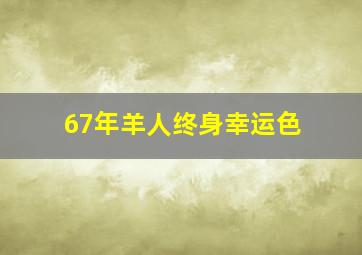 67年羊人终身幸运色